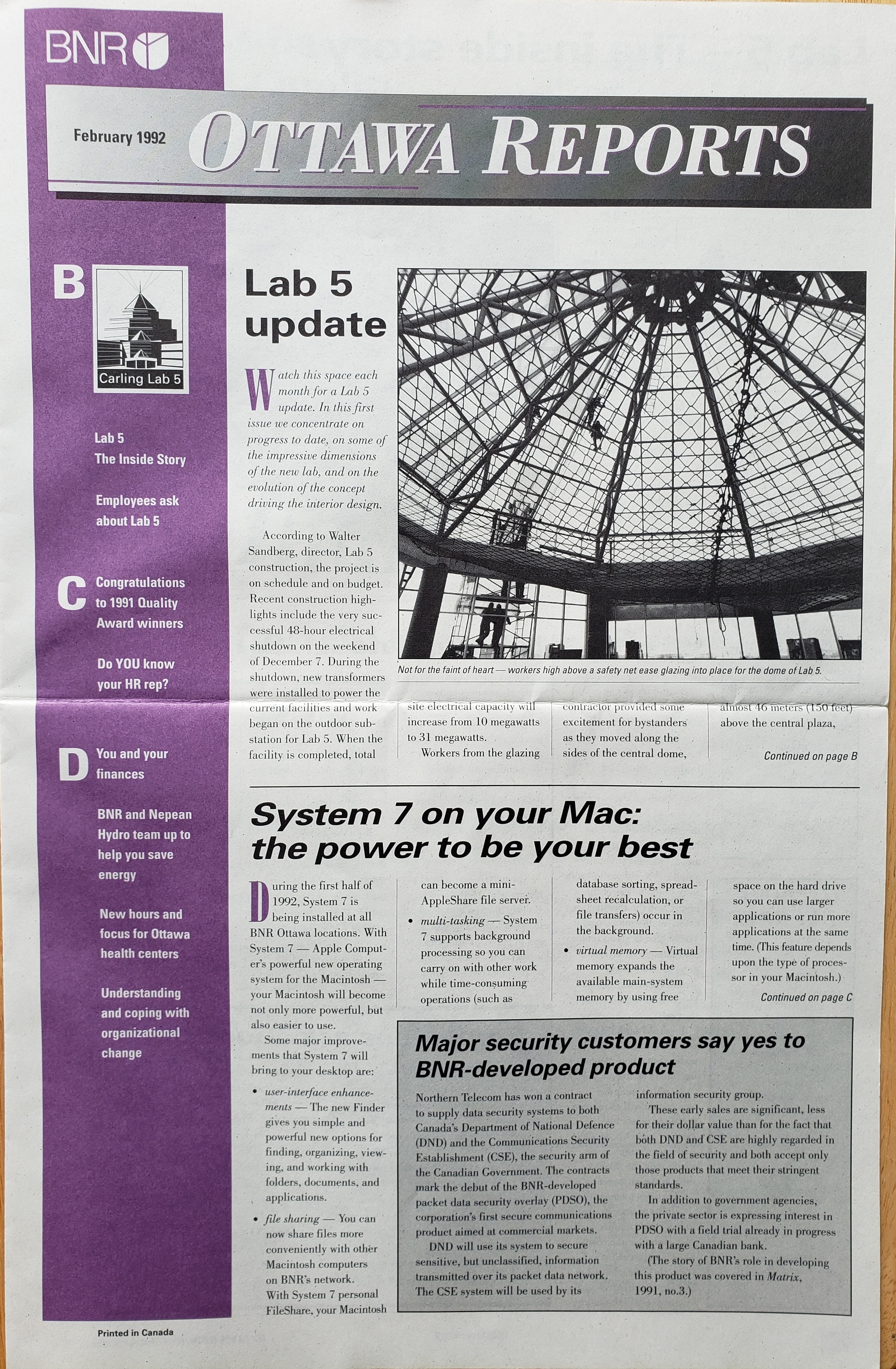 BNR

February 1992 OTTAWA REPORTS

B

Carling Lab 5

Lab 5 The Inside Story

Employees ask about Lab 5

C Congratulations to 1991 Quality Award winners

Do YOU know your HR rep?

D You and your finances

BNR and Nepean Hydro team up to help you save energy

New hours and focus for Ottawa health centers

Understanding and coping with organizational change

Printed in Canada

Lab 5 update

Watch this space each month for a Lab 5 update. In this first issue we concentrate on progress to date, on some of the impressive dimensions of the new lab, and on the evolution of the concept driving the interior design.

According to Walter Sandberg, director, Lab 5 construction, the project is on schedule and on budget. Recent construction highlights include the very successful 48-hour electrical shutdown on the weekend of December 7. During the shutdown, new transformers were installed to power the current facilities and work began on the outdoor substation for Lab 5. When the facility is completed, total site electrical capacity will increase from 10 megawatts to 31 megawatts.

Workers from the glazing contractor provided some excitement for bystanders as they moved along the sides of the central dome, almost 46 meters (150 feet) above the central plaza,

Continued on page B

Not for the faint of heart — workers high above a safety net ease glazing into place for the dome of Lab 5.

System 7 on your Mac: the power to be your best

During the first half of 1992, System 7 is being installed at all BNR Ottawa locations. With System 7 — Apple Computer's powerful new operating system for the Macintosh — your Macintosh will become not only more powerful, but also easier to use.

Some major improvements that System 7 will bring to your desktop are:

• user-interface enhancements — The new Finder gives you simple and powerful new options for finding, organizing, viewing, and working with folders, documents, and applications.

• file sharing — You can now share files more conveniently with other Macintosh computers on BNR's network. With System 7 personal FileShare, your Macintosh can become a mini-AppleShare file server.

• multi-tasking — System 7 supports background processing so you can carry on with other work while time-consuming operations (such as database sorting, spreadsheet recalculation, or file transfers) occur in the background.

• virtual memory — Virtual memory expands the available main-system memory by using free space on the hard drive so you can use larger applications or run more applications at the same time. (This feature depends upon the type of processor in your Macintosh.)

Continued on page C

Major security customers say yes to BNR-developed product

Northern Telecom has won a contract to supply data security systems to both Canada's Department of National Defence (DND) and the Communications Security Establishment (CSE), the security arm of the Canadian Government. The contracts mark the debut of the BNR-developed packet data security overlay (PDSO), the corporation's first secure communications product aimed at commercial markets.

DND will use its system to secure sensitive, but unclassified, information transmitted over its packet data network. The CSE system will be used by its information security group.

These early sales are significant, less for their dollar value than for the fact that both DND and CSE are highly regarded in the field of security and both accept only those products that meet their stringent standards.

In addition to government agencies, the private sector is expressing interest in PDSO with a field trial already in progress with a large Canadian bank.

(The story of BNR's role in developing this product was covered in Matrix, 1991, no.3.)